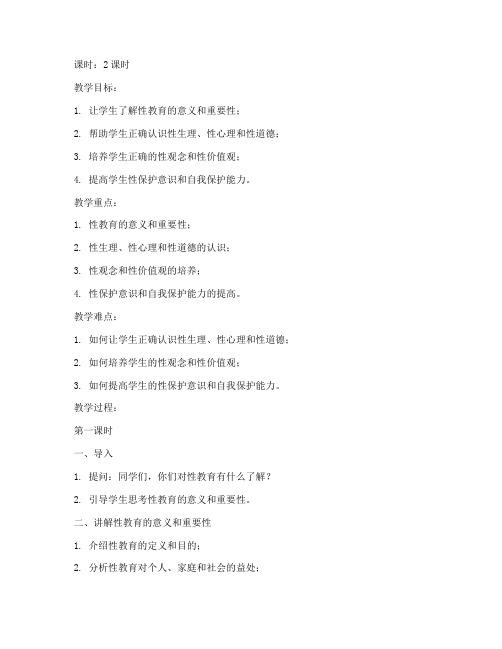 课时：2 课时

教学目标：

1. 让学生了解性教育的意义和重要性；

2. 帮助学生正确认识性生理、性心理和性道德；

3. 培养学生正确的性观念和性价值观；

4. 提高学生性保护意识和自我保护能力。

教学重点：

1. 性教育的意义和重要性；

2. 性生理、性心理和性道德的认识；

3. 性观念和性价值观的培养；

4. 性保护意识和自我保护能力的提高。

教学难点：

1. 如何让学生正确认识性生理、性心理和性道德；

2. 如何培养学生的性观念和性价值观；

3. 如何提高学生的性保护意识和自我保护能力。

教学过程：

第一课时

一、导入

1. 提问：同学们，你们对性教育有什么了解？

2. 引导学生思考性教育的意义和重要性。

二、讲解性教育的意义和重要性

1. 介绍性教育的定义和目的；

2. 分析性教育对个人、家庭和社会的益处；